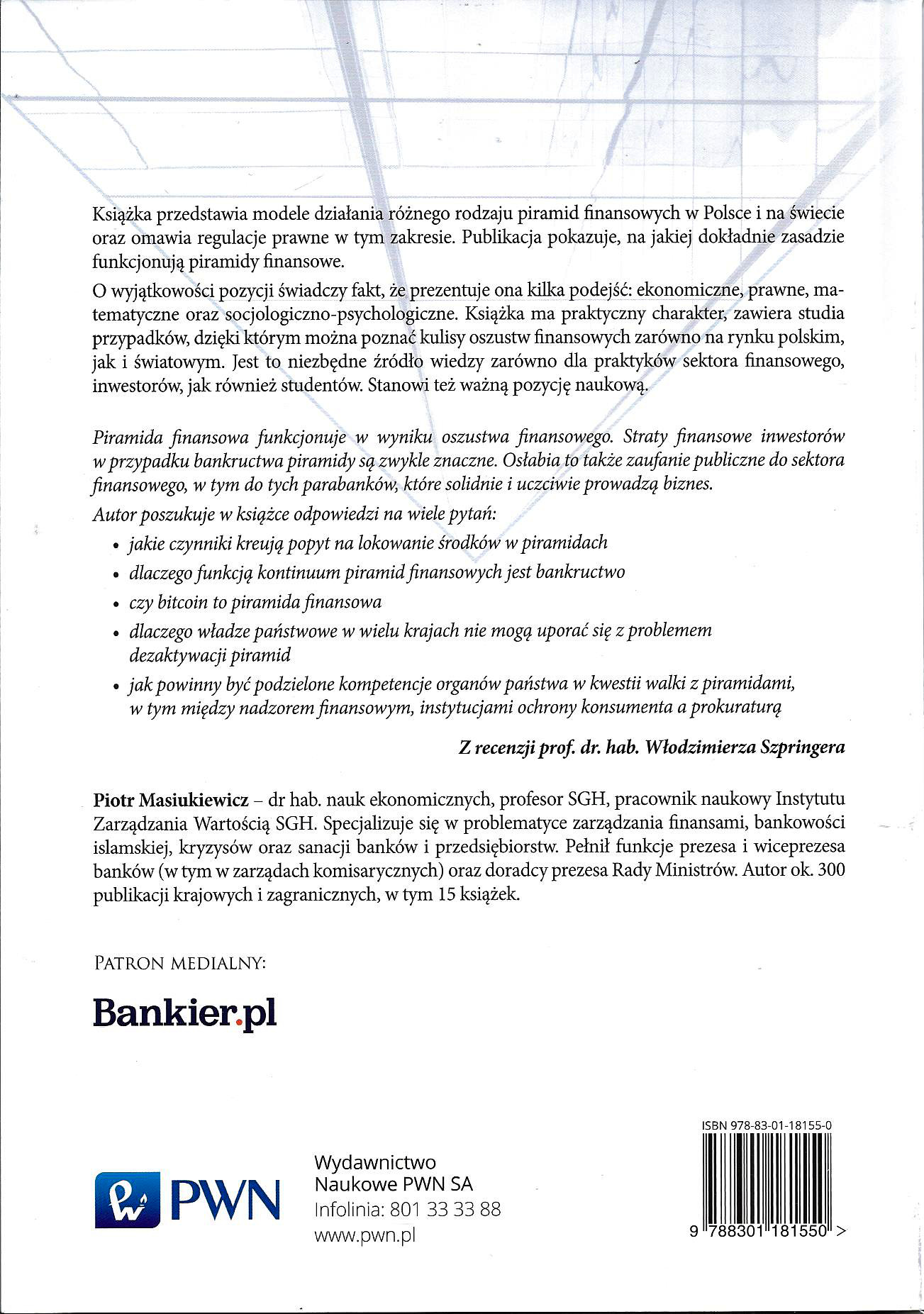 Książka przedstawia modele działania różnego rodzaju piramid finansowych w Polsce i na świecie oraz omawia regulacje prawne w tym zakresie. Publikacja pokazuje, na jakiej dokładnie zasadzie funkcjonują piramidy finansowe.

O wyjątkowości pozycji świadczy fakt, że prezentuje ona kilka podejść: ekonomiczne, prawne, matematyczne oraz socjologiczno-psychologiczne. Książka ma praktyczny charakter, zawiera studia przypadków, dzięki którym można poznać kulisy oszustw finansowych zarówno na rynku polskim, jak i światowym. Jest to niezbędne źródło wiedzy zarówno dla praktyków sektora finansowego, inwestorów, jak również studentów. Stanowi też ważną pozycję naukową.

Piramida finansowa funkcjonuje w wyniku oszustwa finansowego. Straty finansowe inwestorów w przypadku bankructwa piramidy są zwykle znaczne. Osłabia to także zaufanie publiczne do sektora finansowego, w tym do tych parabanków, które solidnie i uczciwie prowadzą biznes.

Autor poszukuje w książce odpowiedzi na wiele pytań:

• jakie czynniki kreują popyt na lokowanie środków w piramidach
• dlaczego funkcją kontinuum piramid finansowych jest bankructwo
• czy bitcoin to piramida finansowa
• dlaczego władze państwowe w wielu krajach nie mogą uporać się z problemem dezaktywacji piramid
• jak powinny być podzielone kompetencje organów państwa w kwestii walki z piramidami, w tym między nadzorem finansowym, instytucjami ochrony konsumenta a prokuraturą

Z recenzji prof. dr. hab. Włodzimierza Szpringera

Piotr Masiukiewicz – dr hab. nauk ekonomicznych, profesor SGH, pracownik naukowy Instytutu Zarządzania Wartością SGH. Specjalizuje się w problematyce zarządzania finansami, bankowości islamskiej, kryzysów oraz sanacji banków i przedsiębiorstw. Pełnił funkcje prezesa i wiceprezesa banków (w tym w zarządach komisarycznych) oraz doradcy prezesa Rady Ministrów. Autor ok. 300 publikacji krajowych i zagranicznych, w tym 15 książek.

PATRON MEDIALNY:

Bankier.pl

PWN

Wydawnictwo
Naukowe PWN SA
Infolinia: 801 33 33 88
www.pwn.pl

ISBN 978-83-01-18155-0

9 788301 181550 >